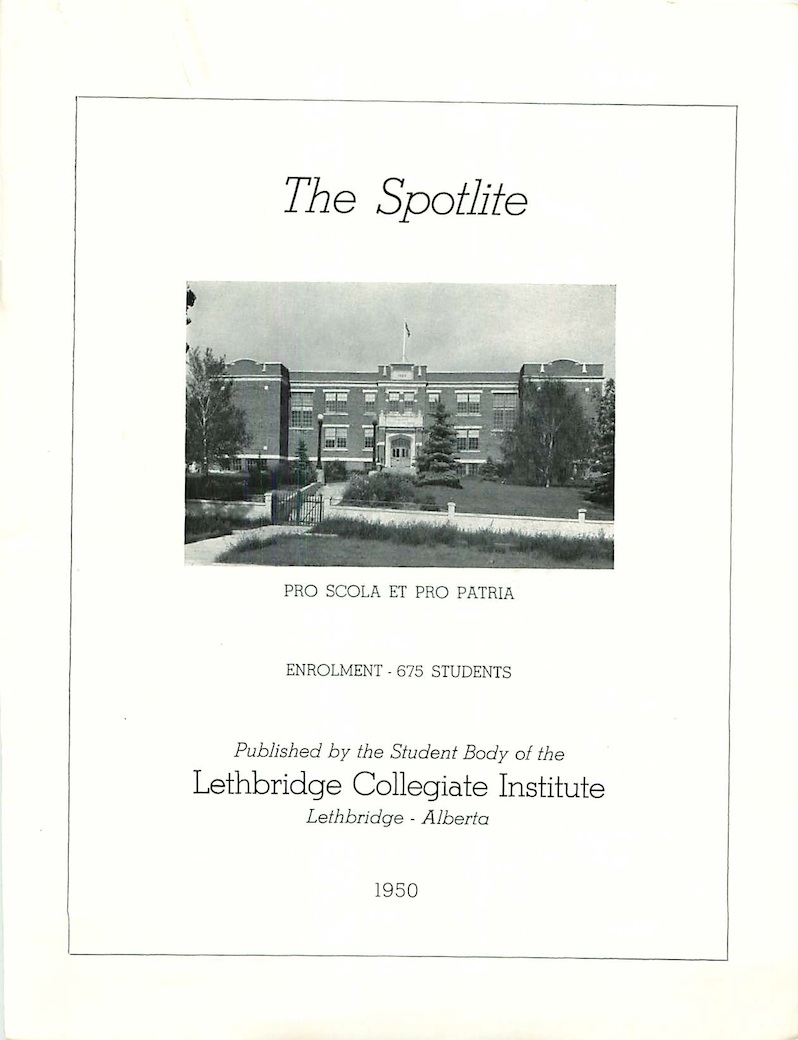 The Spotlite

PRO SCOLA ET PRO PATRIA

ENROLMENT - 675 STUDENTS

Published by the Student Body of the
Lethbridge Collegiate Institute
Lethbridge - Alberta

1950